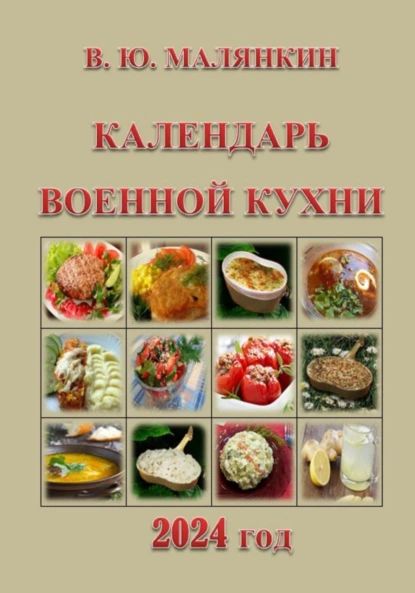 В. Ю. МАЛЯНКИН

КАЛЕНДАРЬ ВОЕННОЙ КУХНИ

2024 год